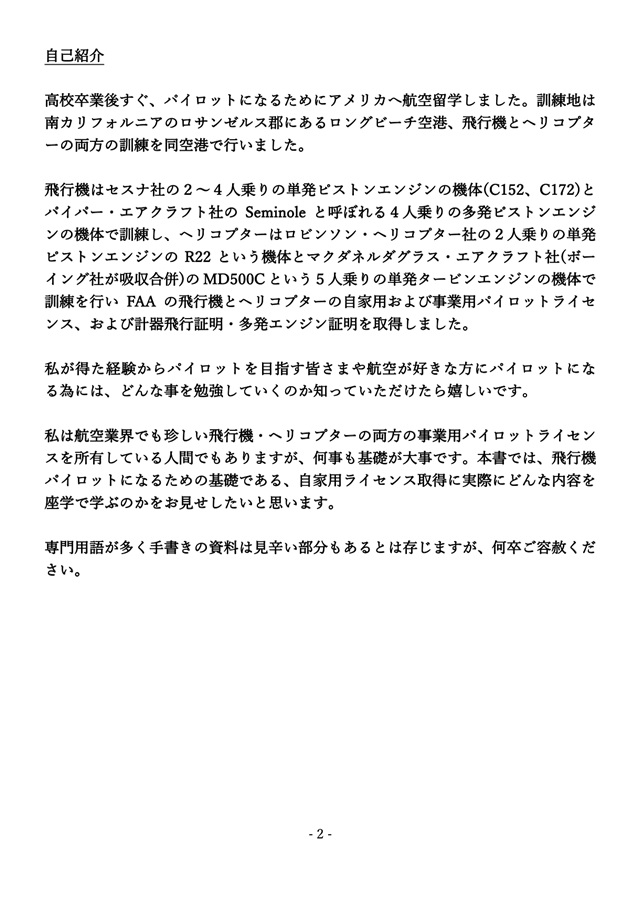 自己紹介

高校卒業後すぐ、パイロットになるためにアメリカへ航空留学しました。訓練地は南カリフォルニアのロサンゼルス郡にあるロングビーチ空港、飛行機とヘリコプターの両方の訓練を同空港で行いました。

飛行機はセスナ社の２～４人乗りの単発ピストンエンジンの機体(C152、C172)とパイパー・エアクラフト社の Seminole と呼ばれる４人乗りの多発ピストンエンジンの機体で訓練し、ヘリコプターはロビンソン・ヘリコプター社の２人乗りの単発ピストンエンジンの R22 という機体とマクダネルダグラス・エアクラフト社(ボーイング社が吸収合併)の MD500C という５人乗りの単発タービンエンジンの機体で訓練を行い FAA の飛行機とヘリコプターの自家用および事業用パイロットライセンス、および計器飛行証明・多発エンジン証明を取得しました。

私が得た経験からパイロットを目指す皆さまや航空が好きな方にパイロットになる為には、どんな事を勉強していくのか知っていただけたら嬉しいです。

私は航空業界でも珍しい飛行機・ヘリコプターの両方の事業用パイロットライセンスを所有している人間でもありますが、何事も基礎が大事です。本書では、飛行機パイロットになるための基礎である、自家用ライセンス取得に実際にどんな内容を座学で学ぶのかをお見せしたいと思います。

専門用語が多く手書きの資料は見辛い部分もあるとは存じますが、何卒ご容赦ください。

- 2 -